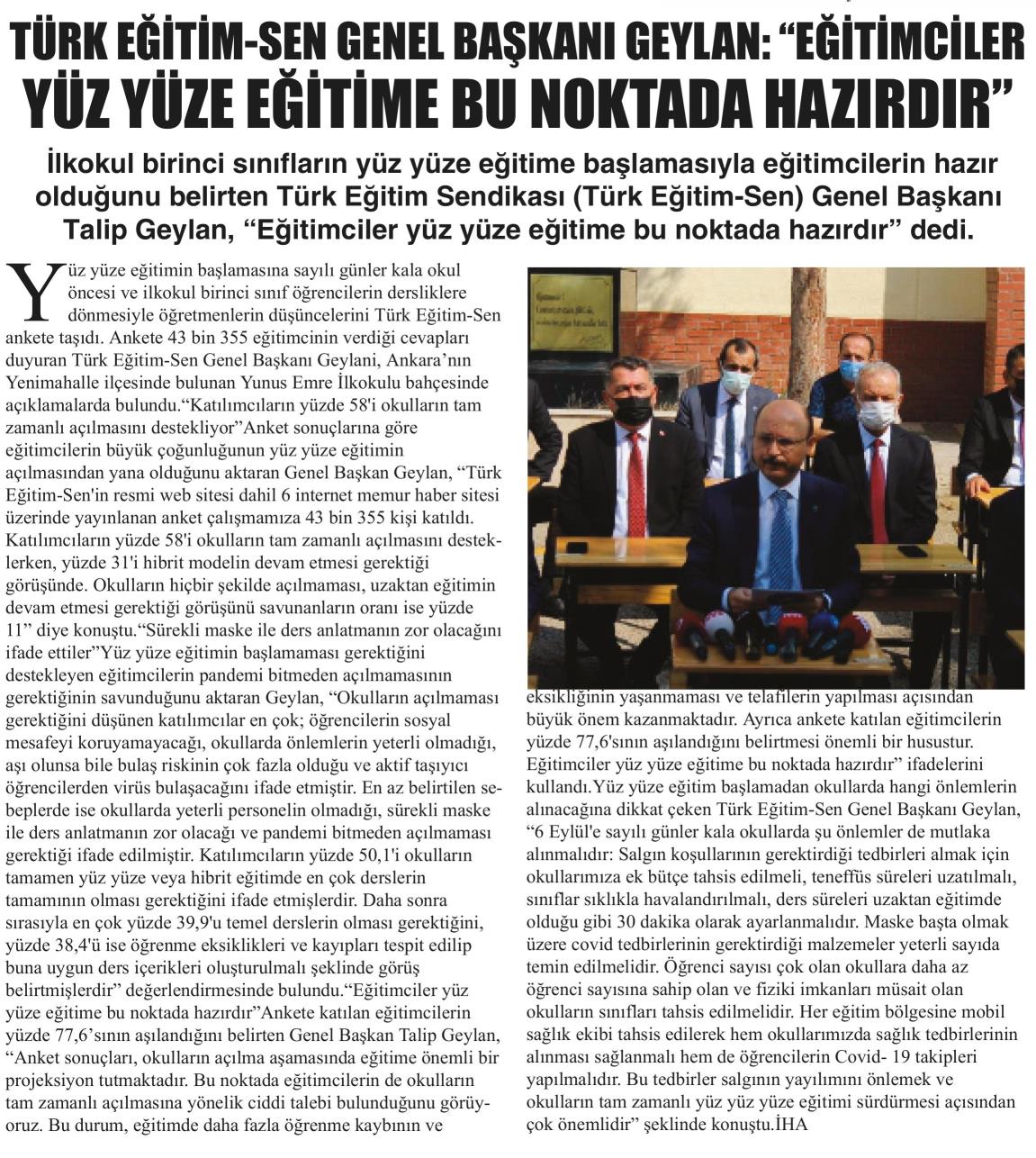 TÜRK EĞİTİM-SEN GENEL BAŞKANI GEYLAN: "EĞİTİMCİLER YÜZ YÜZE EĞİTİME BU NOKTADA HAZIRDIR"

İlkokul birinci sınıfların yüz yüze eğitime başlamasıyla eğitimcilerin hazır olduğunu belirten Türk Eğitim Sendikası (Türk Eğitim-Sen) Genel Başkanı Talip Geylan, "Eğitimciler yüz yüze eğitime bu noktada hazırdır" dedi.

Yüz yüze eğitimin başlamasına sayılı günler kala okul öncesi ve ilkokul birinci sınıf öğrencilerin dersliklere dönmesiyle öğretmenlerin düşüncelerini Türk Eğitim-Sen ankete taşıdı. Ankete 43 bin 355 eğitimcinin verdiği cevapları duyuran Türk Eğitim-Sen Genel Başkanı Geylani, Ankara'nın Yenimahalle ilçesinde bulunan Yunus Emre İlkokulu bahçesinde açıklamalarda bulundu."Katılımcıların yüzde 58'i okulların tam zamanlı açılmasını destekliyor"Anket sonuçlarına göre eğitimcilerin büyük çoğunluğunun yüz yüze eğitimin açılmasından yana olduğunu aktaran Genel Başkan Geylan, "Türk Eğitim-Sen'in resmi web sitesi dahil 6 internet memur haber sitesi üzerinde yayınlanan anket çalışmamıza 43 bin 355 kişi katıldı. Katılımcıların yüzde 58'i okulların tam zamanlı açılmasını desteklerken, yüzde 31'i hibrit modelin devam etmesi gerektiği görüşünde. Okulların hiçbir şekilde açılmaması, uzaktan eğitimin devam etmesi gerektiği görüşünü savunanların oranı ise yüzde 11" diye konuştu."Sürekli maske ile ders anlatmanın zor olacağını ifade ettiler"Yüz yüze eğitimin başlamaması gerektiğini destekleyen eğitimcilerin pandemi bitmeden açılmamasının gerektiğinin savunduğunu aktaran Geylan, "Okulların açılmaması gerektiğini düşünen katılımcılar en çok; öğrencilerin sosyal mesafeyi koruyamayacağı, okullarda önlemlerin yeterli olmadığı, aşı olunsa bile bulaş riskinin çok fazla olduğu ve aktif taşıyıcı öğrencilerden virüs bulaşacağını ifade etmiştir. En az belirtilen sebeplerde ise okullarda yeterli personelin olmadığı, sürekli maske ile ders anlatmanın zor olacağı ve pandemi bitmeden açılmaması gerektiği ifade edilmiştir. Katılımcıların yüzde 50,1'i okulların tamamen yüz yüze veya hibrit eğitimde en çok derslerin tamamının olması gerektiğini ifade etmişlerdir. Daha sonra sırasıyla en çok yüzde 39,9'u temel derslerin olması gerektiğini, yüzde 38,4'ü ise öğrenme eksiklikleri ve kayıpları tespit edilip buna uygun ders içerikleri oluşturulmalı şeklinde görüş belirtmişlerdir" değerlendirmesinde bulundu."Eğitimciler yüz yüze eğitime bu noktada hazırdır"Ankete katılan eğitimcilerin yüzde 77,6'sının aşılandığını belirten Genel Başkan Talip Geylan, "Anket sonuçları, okulların açılma aşamasında eğitime önemli bir projeksiyon tutmaktadır. Bu noktada eğitimcilerin de okulların tam zamanlı açılmasına yönelik ciddi talebi bulunduğunu görüyoruz. Bu durum, eğitimde daha fazla öğrenme kaybının ve eksikliğinin yaşanmaması ve telafilerin yapılması açısından büyük önem kazanmaktadır. Ayrıca ankete katılan eğitimcilerin yüzde 77,6'sının aşılandığını belirtmesi önemli bir husustur. Eğitimciler yüz yüze eğitime bu noktada hazırdır" ifadelerini kullandı.Yüz yüze eğitim başlamadan okullarda hangi önlemlerin alınacağına dikkat çeken Türk Eğitim-Sen Genel Başkanı Geylan, "6 Eylül'e sayılı günler kala okullarda şu önlemler de mutlaka alınmalıdır: Salgın koşullarının gerektirdiği tedbirleri almak için okullarımıza ek bütçe tahsis edilmeli, teneffüs süreleri uzatılmalı, sınıflar sıklıkla havalandırılmalı, ders süreleri uzaktan eğitimde olduğu gibi 30 dakika olarak ayarlanmalıdır. Maske başta olmak üzere covid tedbirlerinin gerektirdiği malzemeler yeterli sayıda temin edilmelidir. Öğrenci sayısı çok olan okullara daha az öğrenci sayısına sahip olan ve fiziki imkanları müsait olan okulların sınıfları tahsis edilmelidir. Her eğitim bölgesine mobil sağlık ekibi tahsis edilerek hem okullarımızda sağlık tedbirlerinin alınması sağlanmalı hem de öğrencilerin Covid- 19 takipleri yapılmalıdır. Bu tedbirler salgının yayılımını önlemek ve okulların tam zamanlı yüz yüz yüze eğitimi sürdürmesi açısından çok önemlidir" şeklinde konuştu.İHA